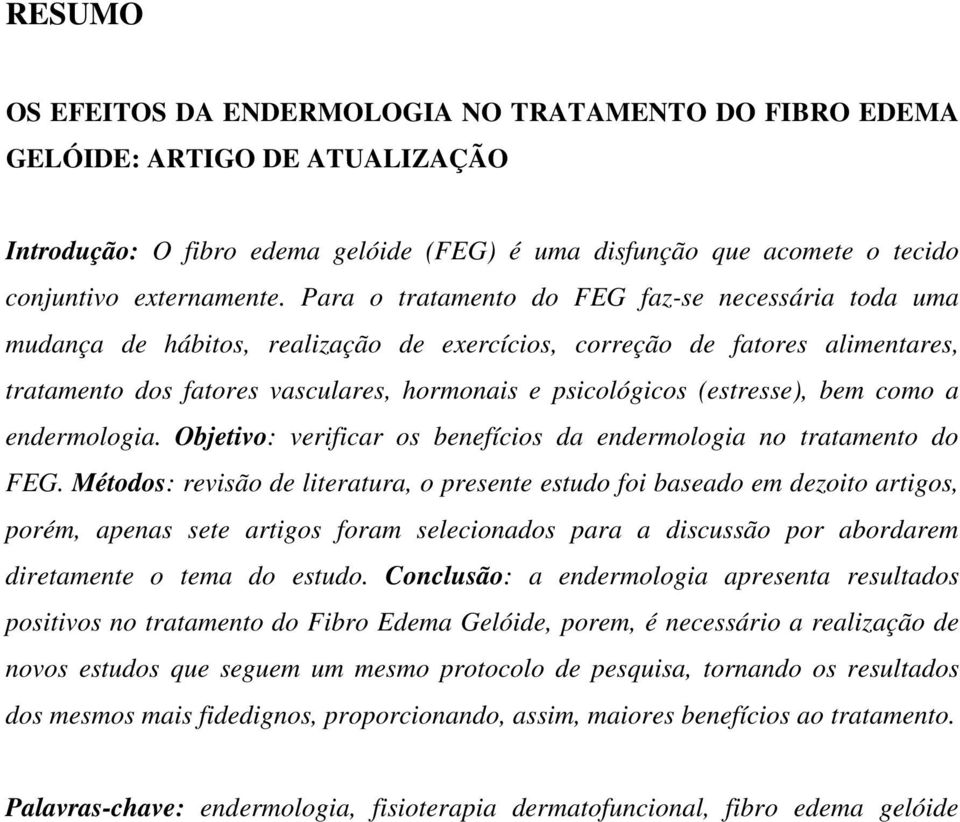 RESUMO

OS EFEITOS DA ENDERMOLOGIA NO TRATAMENTO DO FIBRO EDEMA GELÓIDE: ARTIGO DE ATUALIZAÇÃO

Introdução: O fibro edema gelóide (FEG) é uma disfunção que acomete o tecido conjuntivo externamente. Para o tratamento do FEG faz-se necessária toda uma mudança de hábitos, realização de exercícios, correção de fatores alimentares, tratamento dos fatores vasculares, hormonais e psicológicos (estresse), bem como a endermologia. Objetivo: verificar os benefícios da endermologia no tratamento do FEG. Métodos: revisão de literatura, o presente estudo foi baseado em dezoito artigos, porém, apenas sete artigos foram selecionados para a discussão por abordarem diretamente o tema do estudo. Conclusão: a endermologia apresenta resultados positivos no tratamento do Fibro Edema Gelóide, porem, é necessário a realização de novos estudos que seguem um mesmo protocolo de pesquisa, tornando os resultados dos mesmos mais fidedignos, proporcionando, assim, maiores benefícios ao tratamento.

Palavras-chave: endermologia, fisioterapia dermatofuncional, fibro edema gelóide